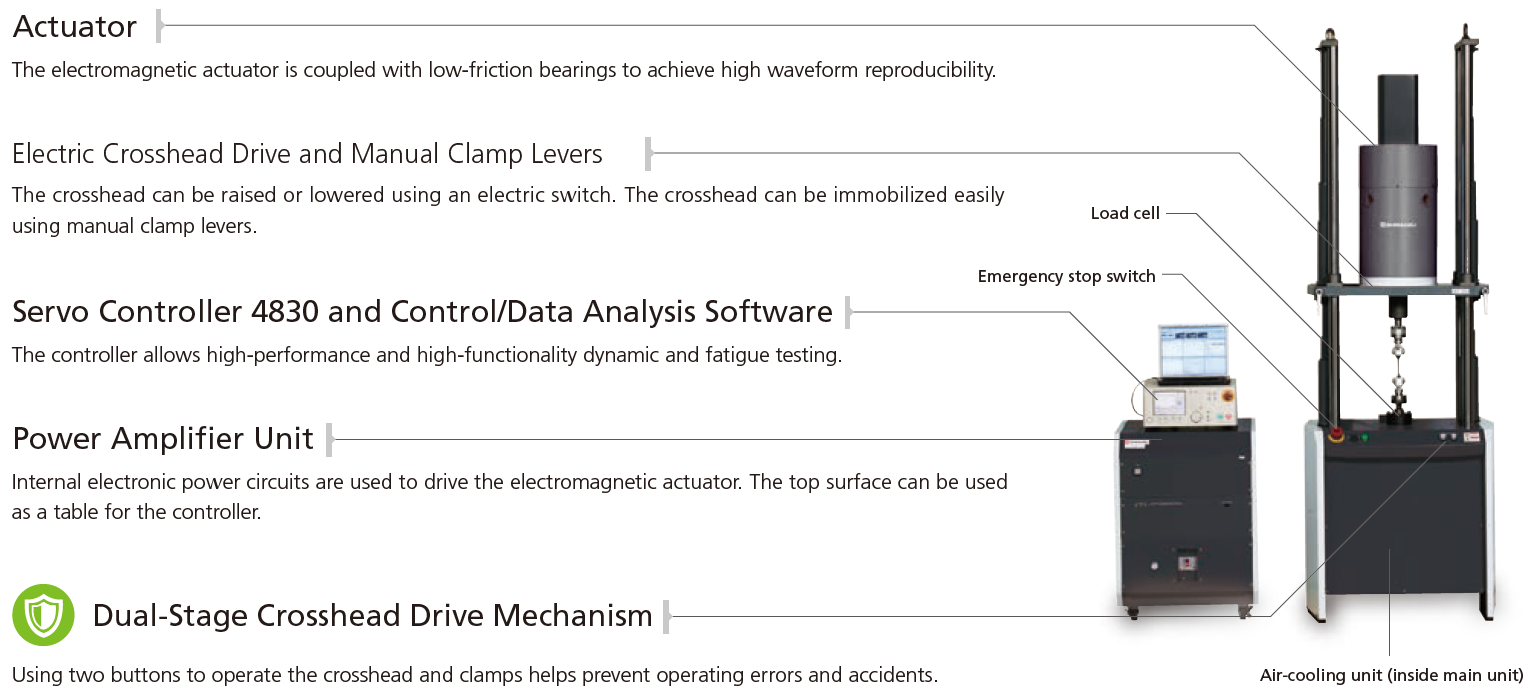 Actuator

The electromagnetic actuator is coupled with low-friction bearings to achieve high waveform reproducibility.

Electric Crosshead Drive and Manual Clamp Levers

The crosshead can be raised or lowered using an electric switch. The crosshead can be immobilized easily using manual clamp levers.

Servo Controller 4830 and Control/Data Analysis Software

The controller allows high-performance and high-functionality dynamic and fatigue testing.

Power Amplifier Unit

Internal electronic power circuits are used to drive the electromagnetic actuator. The top surface can be used as a table for the controller.

Dual-Stage Crosshead Drive Mechanism

Using two buttons to operate the crosshead and clamps helps prevent operating errors and accidents.

Load cell

Emergency stop switch

Air-cooling unit (inside main unit)